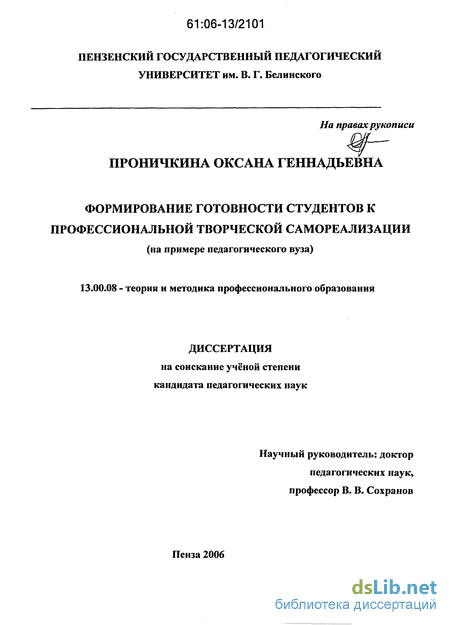 61:06-13/2101

ПЕНЗЕНСКИЙ ГОСУДАРСТВЕННЫЙ ПЕДАГОГИЧЕСКИЙ УНИВЕРСИТЕТ им. В. Г. Белинского

На правах рукописи

ПРОНИЧКИНА ОКСАНА ГЕННАДЬЕВНА

ФОРМИРОВАНИЕ ГОТОВНОСТИ СТУДЕНТОВ К ПРОФЕССИОНАЛЬНОЙ ТВОРЧЕСКОЙ САМОРЕАЛИЗАЦИИ

(на примере педагогического вуза)

13.00.08 - теория и методика профессионального образования

ДИССЕРТАЦИЯ
на соискание учёной степени
кандидата педагогических наук

Научный руководитель: доктор педагогических наук, профессор В. В. Сохранов

Пенза 2006

dsLib.net
библиотека диссертаций